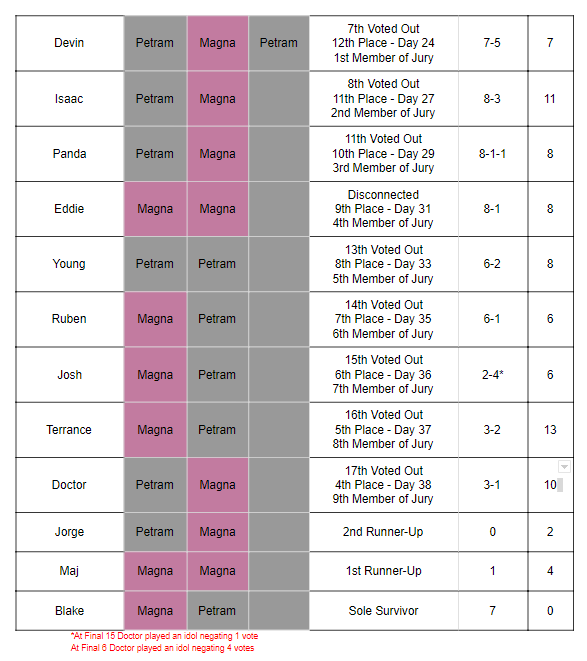 | Devin | Petram | Magna | Petram | 7th Voted Out 12th Place - Day 24 1st Member of Jury | 7-5 | 7 |
|---|---|---|---|---|---|---|
| Isaac | Petram | Magna | | 8th Voted Out 11th Place - Day 27 2nd Member of Jury | 8-3 | 11 |
| Panda | Petram | Magna | | 11th Voted Out 10th Place - Day 29 3rd Member of Jury | 8-1-1 | 8 |
| Eddie | Magna | Magna | | Disconnected 9th Place - Day 31 4th Member of Jury | 8-1 | 8 |
| Young | Petram | Petram | | 13th Voted Out 8th Place - Day 33 5th Member of Jury | 6-2 | 8 |
| Ruben | Magna | Petram | | 14th Voted Out 7th Place - Day 35 6th Member of Jury | 6-1 | 6 |
| Josh | Magna | Petram | | 15th Voted Out 6th Place - Day 36 7th Member of Jury | 2-4* | 6 |
| Terrance | Magna | Petram | | 16th Voted Out 5th Place - Day 37 8th Member of Jury | 3-2 | 13 |
| Doctor | Petram | Magna | | 17th Voted Out 4th Place - Day 38 9th Member of Jury | 3-1 | 10 |
| Jorge | Petram | Magna | | 2nd Runner-Up | 0 | 2 |
| Maj | Magna | Magna | | 1st Runner-Up | 1 | 4 |
| Blake | Magna | Petram | | Sole Survivor | 7 | 0 |

*At Final 15 Doctor played an idol negating 1 vote
At Final 6 Doctor played an idol negating 4 votes